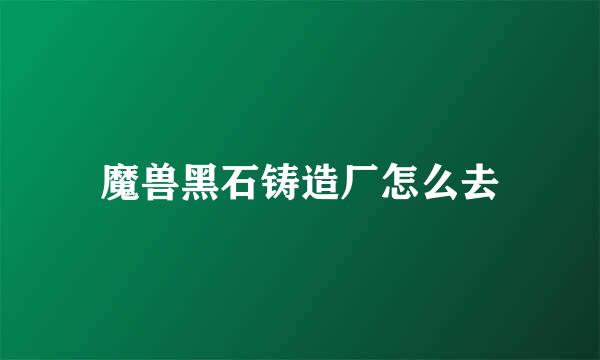 魔兽黑石铸造厂怎么去